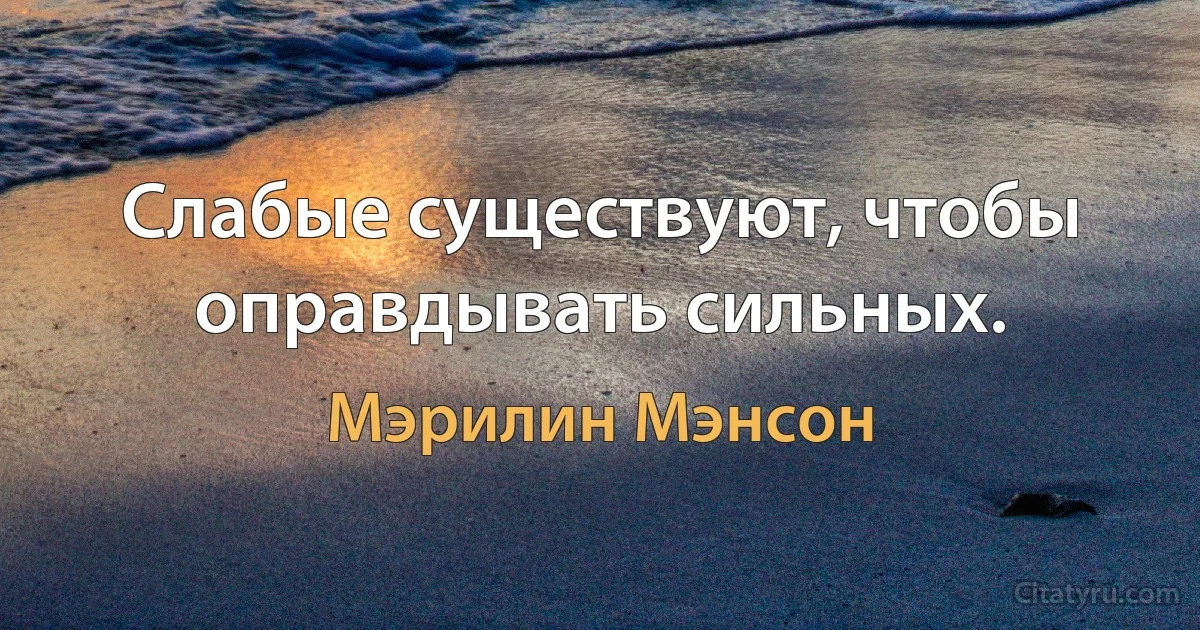 Слабые существуют, чтобы оправдывать сильных.

Мэрилин Мэнсон

Citatyru.com